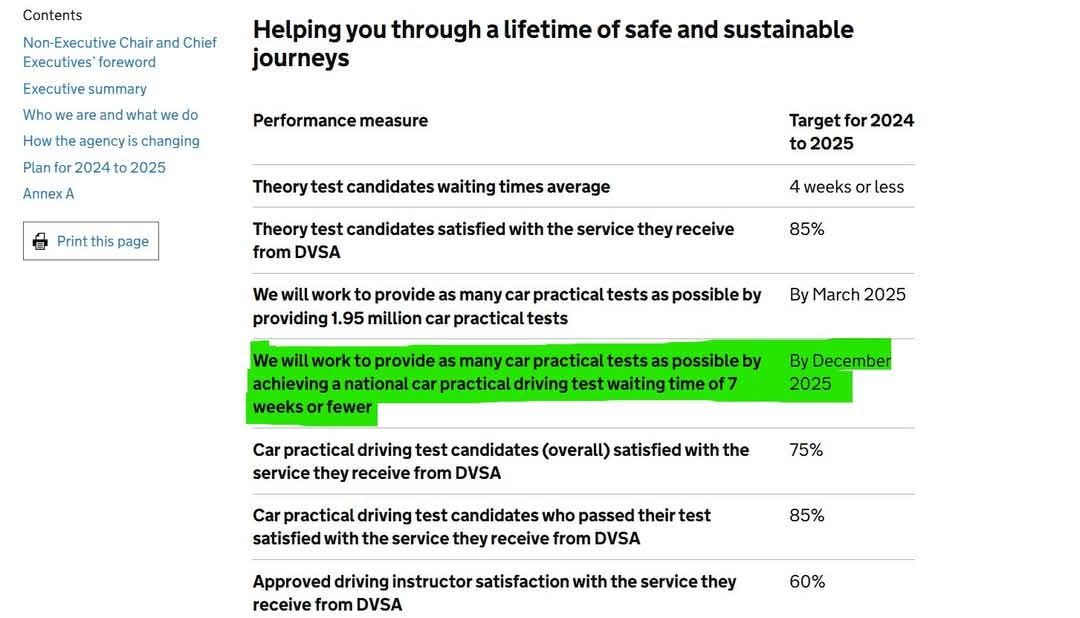 Contents

Non-Executive Chair and Chief Executives' foreword

Executive summary

Who we are and what we do

How the agency is changing

Plan for 2024 to 2025

Annex A

Print this page

Helping you through a lifetime of safe and sustainable journeys

| Performance measure | Target for 2024 to 2025 |
|---|---|
| Theory test candidates waiting times average | 4 weeks or less |
| Theory test candidates satisfied with the service they receive from DVSA | 85% |
| We will work to provide as many car practical tests as possible by providing 1.95 million car practical tests | By March 2025 |
| We will work to provide as many car practical tests as possible by achieving a national car practical driving test waiting time of 7 weeks or fewer | By December 2025 |
| Car practical driving test candidates (overall) satisfied with the service they receive from DVSA | 75% |
| Car practical driving test candidates who passed their test satisfied with the service they receive from DVSA | 85% |
| Approved driving instructor satisfaction with the service they receive from DVSA | 60% |